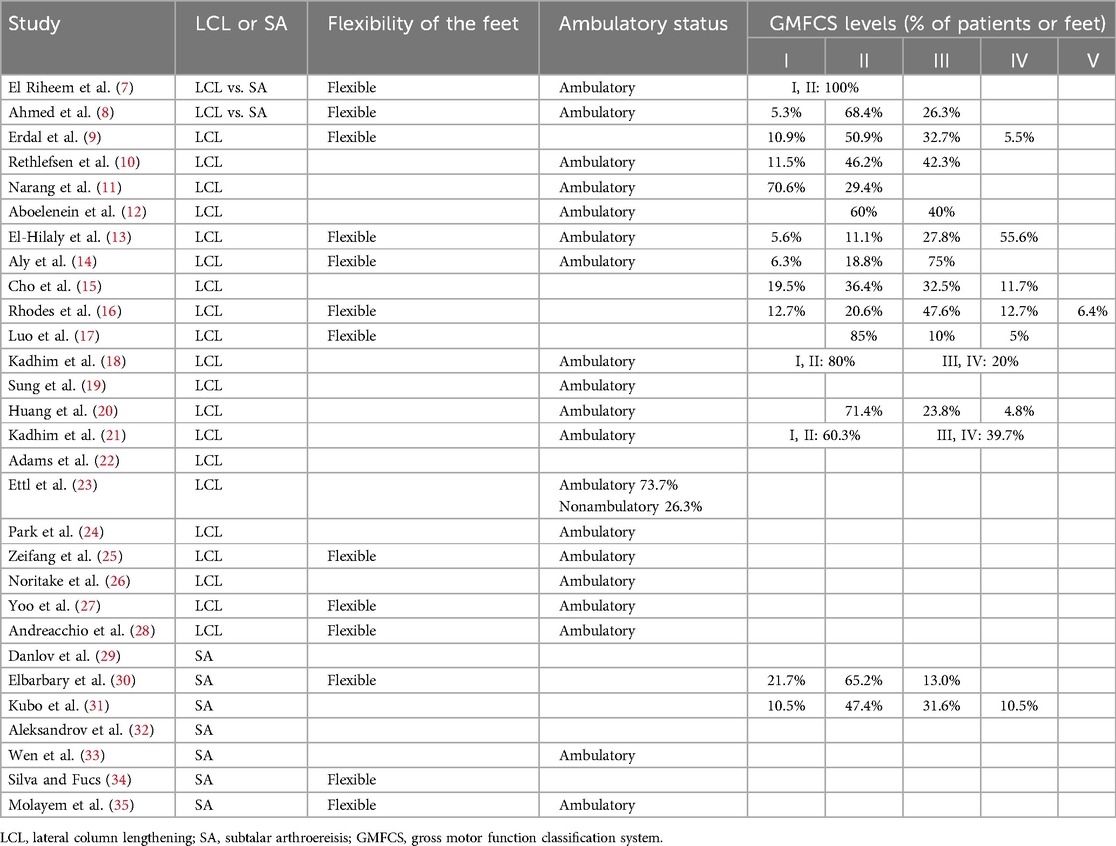 | Study | LCL or SA | Flexibility of the feet | Ambulatory status | GMFCS levels (% of patients or feet) | | | | |
|---|---|---|---|---|---|---|---|---|
| | | | | I | II | III | IV | V |
| El Riheem et al. (7) | LCL vs. SA | Flexible | Ambulatory | I, II: 100% | | | | |
| Ahmed et al. (8) | LCL vs. SA | Flexible | Ambulatory | 5.3% | 68.4% | 26.3% | | |
| Erdal et al. (9) | LCL | Flexible | | 10.9% | 50.9% | 32.7% | 5.5% | |
| Rethlefsen et al. (10) | LCL | | Ambulatory | 11.5% | 46.2% | 42.3% | | |
| Narang et al. (11) | LCL | | Ambulatory | 70.6% | 29.4% | | | |
| Aboelenein et al. (12) | LCL | | Ambulatory | | 60% | 40% | | |
| El-Hilaly et al. (13) | LCL | Flexible | Ambulatory | 5.6% | 11.1% | 27.8% | 55.6% | |
| Aly et al. (14) | LCL | Flexible | Ambulatory | 6.3% | 18.8% | 75% | | |
| Cho et al. (15) | LCL | | | 19.5% | 36.4% | 32.5% | 11.7% | |
| Rhodes et al. (16) | LCL | Flexible | | 12.7% | 20.6% | 47.6% | 12.7% | 6.4% |
| Luo et al. (17) | LCL | Flexible | | | 85% | 10% | 5% | |
| Kadhim et al. (18) | LCL | | Ambulatory | I, II: 80% | | III, IV: 20% | | |
| Sung et al. (19) | LCL | | Ambulatory | | | | | |
| Huang et al. (20) | LCL | | Ambulatory | | 71.4% | 23.8% | 4.8% | |
| Kadhim et al. (21) | LCL | | Ambulatory | I, II: 60.3% | | III, IV: 39.7% | | |
| Adams et al. (22) | LCL | | | | | | | |
| Ettl et al. (23) | LCL | | Ambulatory 73.7% Nonambulatory 26.3% | | | | | |
| Park et al. (24) | LCL | | Ambulatory | | | | | |
| Zeifang et al. (25) | LCL | Flexible | Ambulatory | | | | | |
| Noritake et al. (26) | LCL | | Ambulatory | | | | | |
| Yoo et al. (27) | LCL | Flexible | Ambulatory | | | | | |
| Andreacchio et al. (28) | LCL | Flexible | Ambulatory | | | | | |
| Danlov et al. (29) | SA | | | | | | | |
| Elbarbary et al. (30) | SA | Flexible | | 21.7% | 65.2% | 13.0% | | |
| Kubo et al. (31) | SA | | | 10.5% | 47.4% | 31.6% | 10.5% | |
| Aleksandrov et al. (32) | SA | | | | | | | |
| Wen et al. (33) | SA | | Ambulatory | | | | | |
| Silva and Fucs (34) | SA | Flexible | | | | | | |
| Molayem et al. (35) | SA | Flexible | Ambulatory | | | | | |

LCL, lateral column lengthening; SA, subtalar arthroereisis; GMFCS, gross motor function classification system.